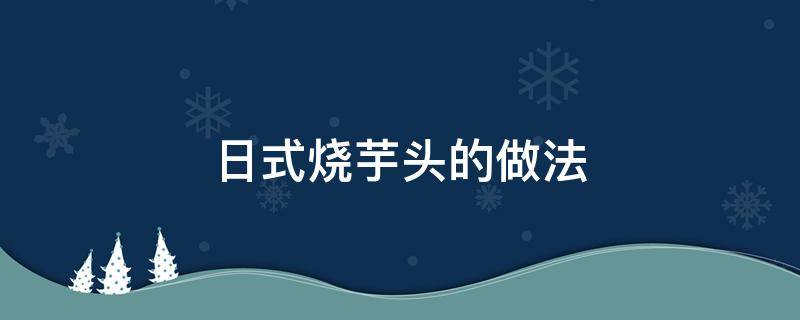 日式烧芋头的做法